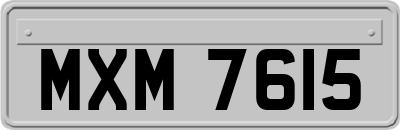 MXM 7615